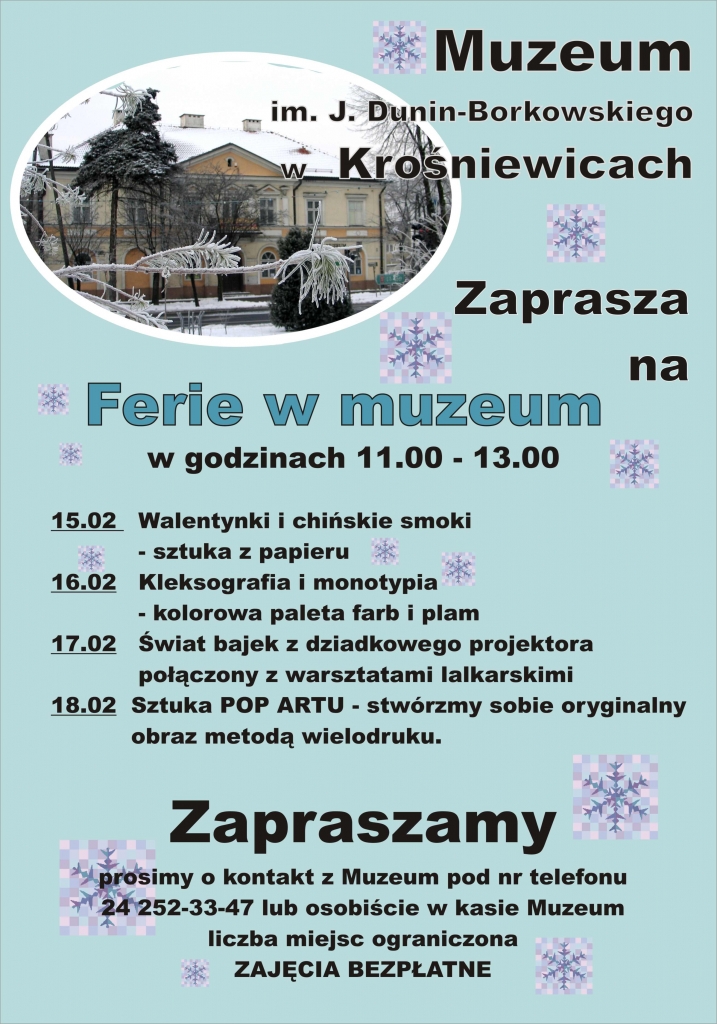 Muzeum
im. J. Dunin-Borkowskiego
w Krośniewicach

Zaprasza
na

Ferie w muzeum

w godzinach 11.00 - 13.00

15.02 Walentynki i chińskie smoki
- sztuka z papieru
16.02 Kleksografia i monotypia
- kolorowa paleta farb i plam
17.02 Świat bajek z dziadkowego projektora
połączony z warsztatami lalkarskimi
18.02 Sztuka POP ARTU - stwórzmy sobie oryginalny obraz metodą wielodruku.

Zapraszamy

prosimy o kontakt z Muzeum pod nr telefonu
24 252-33-47 lub osobiście w kasie Muzeum
liczba miejsc ograniczona
ZAJĘCIA BEZPŁATNE